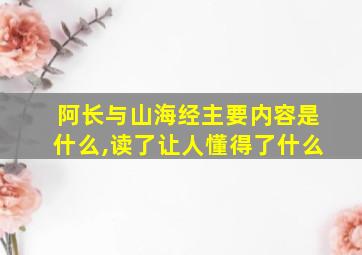 阿长与山海经主要内容是什么,读了让人懂得了什么